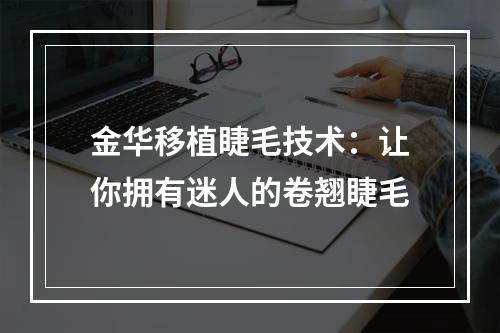 金华移植睫毛技术：让你拥有迷人的卷翘睫毛